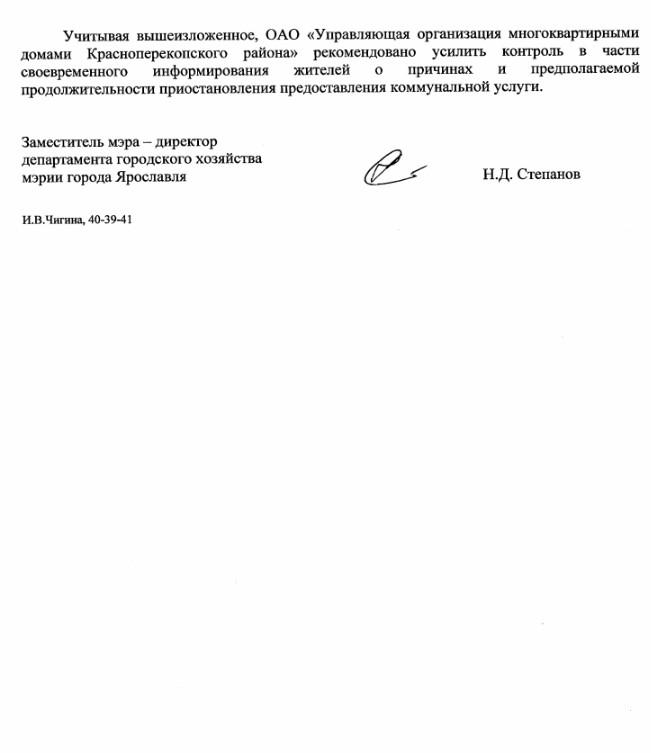 Учитывая вышеизложенное, ОАО «Управляющая организация многоквартирными домами Красноперекопского района» рекомендовано усилить контроль в части своевременного информирования жителей о причинах и предполагаемой продолжительности приостановления предоставления коммунальной услуги.

Заместитель мэра – директор
департамента городского хозяйства
мэрии города Ярославля

Н.Д. Степанов

И.В.Чигина, 40-39-41